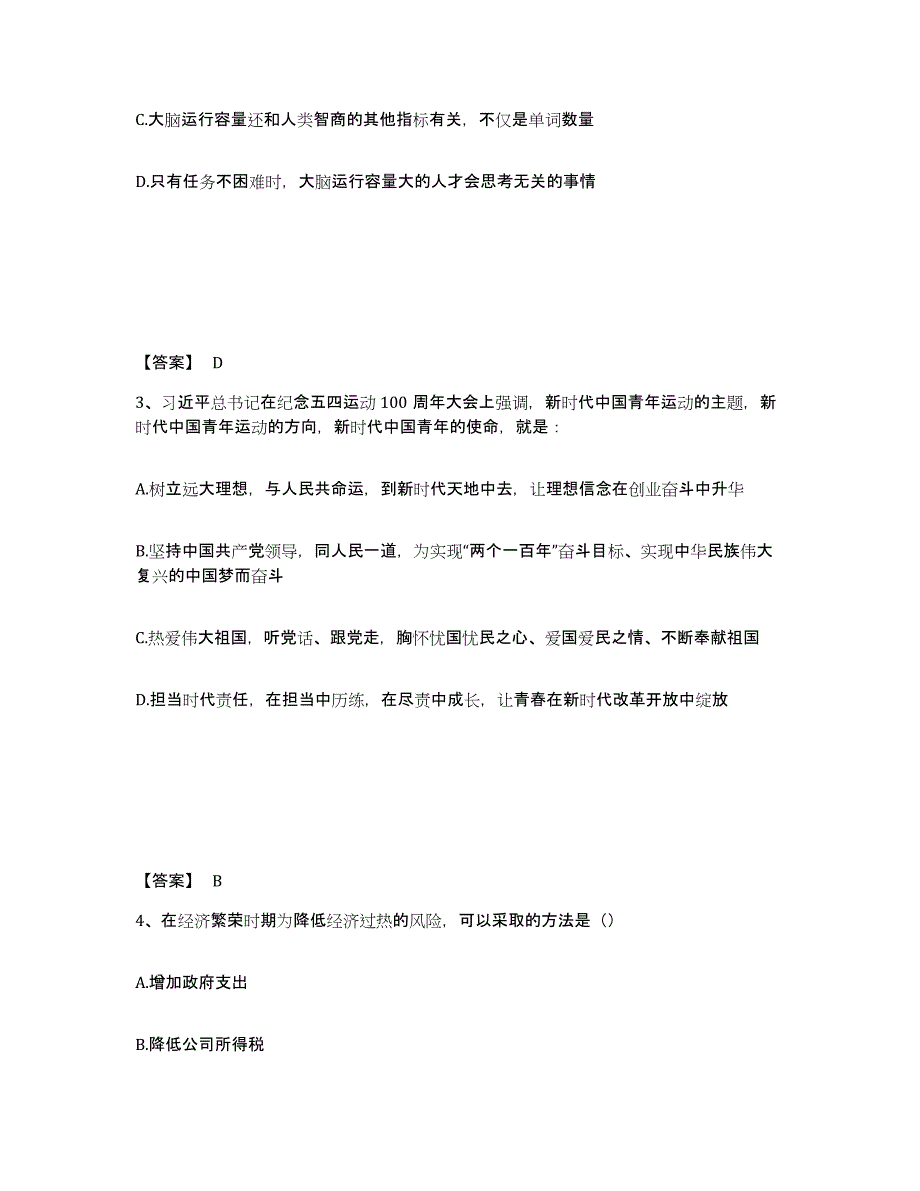 C.大脑运行容量还和人类智商的其他指标有关，不仅是单词数量

D.只有任务不困难时，大脑运行容量大的人才会思考无关的事情

【答案】 D

3、习近平总书记在纪念五四运动 100 周年大会上强调，新时代中国青年运动的主题，新时代中国青年运动的方向，新时代中国青年的使命，就是：

A.树立远大理想，与人民共命运，到新时代天地中去，让理想信念在创业奋斗中升华

B.坚持中国共产党领导，同人民一道，为实现“两个一百年”奋斗目标、实现中华民族伟大复兴的中国梦而奋斗

C.热爱伟大祖国，听党话、跟党走，胸怀忧国忧民之心、爱国爱民之情、不断奉献祖国

D.担当时代责任，在担当中历练，在尽责中成长，让青春在新时代改革开放中绽放

【答案】 B

4、在经济繁荣时期为降低经济过热的风险，可以采取的方法是（）

A.增加政府支出

B.降低公司所得税